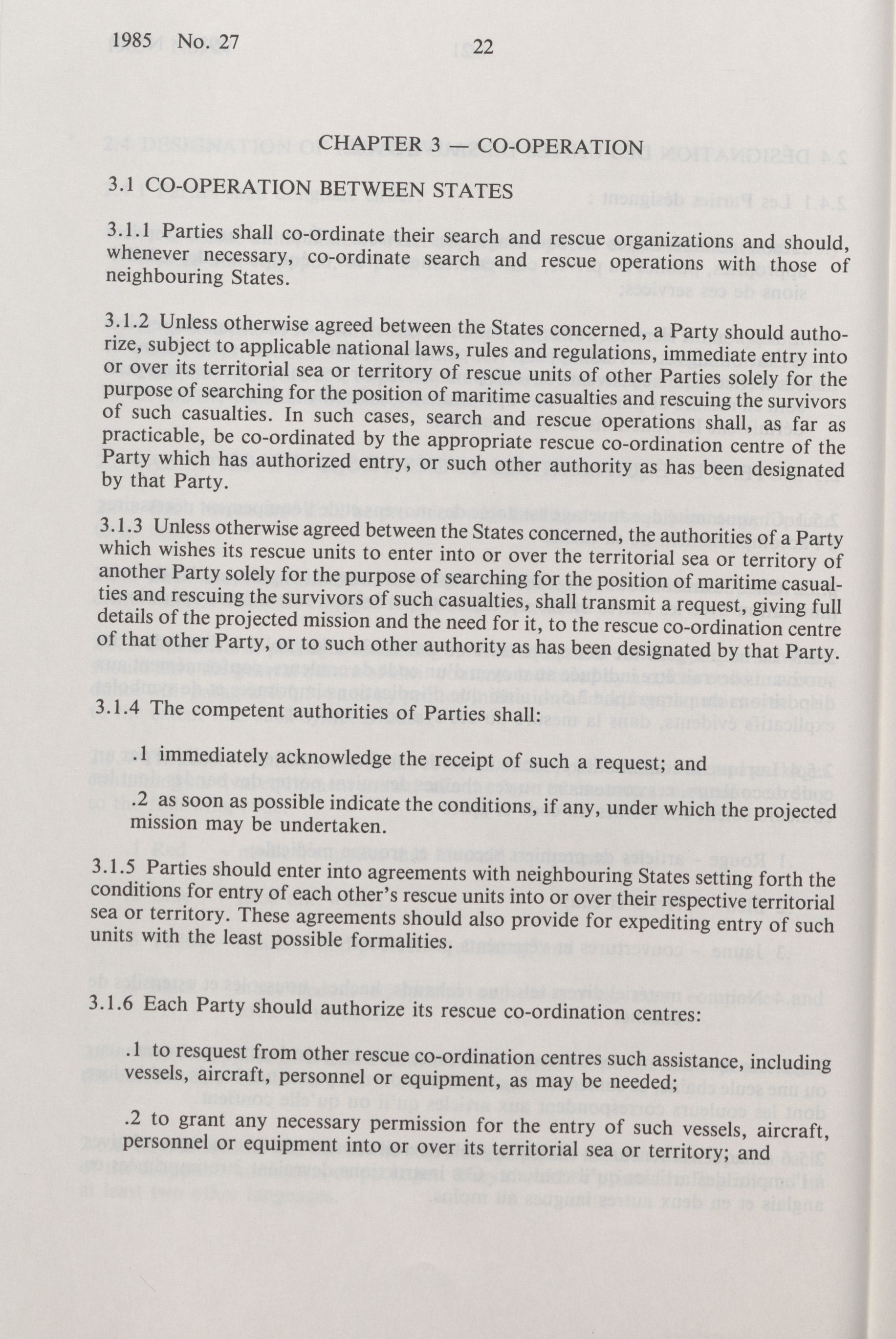 1985 No. 27

22

CHAPTER 3 — CO-OPERATION

3.1 CO-OPERATION BETWEEN STATES

3.1.1 Parties shall co-ordinate their search and rescue organizations and should, whenever necessary, co-ordinate search and rescue operations with those of neighbouring States.

3.1.2 Unless otherwise agreed between the States concerned, a Party should authorize, subject to applicable national laws, rules and regulations, immediate entry into or over its territorial sea or territory of rescue units of other Parties solely for the purpose of searching for the position of maritime casualties and rescuing the survivors of such casualties. In such cases, search and rescue operations shall, as far as practicable, be co-ordinated by the appropriate rescue co-ordination centre of the Party which has authorized entry, or such other authority as has been designated by that Party.

3.1.3 Unless otherwise agreed between the States concerned, the authorities of a Party which wishes its rescue units to enter into or over the territorial sea or territory of another Party solely for the purpose of searching for the position of maritime casualties and rescuing the survivors of such casualties, shall transmit a request, giving full details of the projected mission and the need for it, to the rescue co-ordination centre of that other Party, or to such other authority as has been designated by that Party.

3.1.4 The competent authorities of Parties shall:

.1 immediately acknowledge the receipt of such a request; and

.2 as soon as possible indicate the conditions, if any, under which the projected mission may be undertaken.

3.1.5 Parties should enter into agreements with neighbouring States setting forth the conditions for entry of each other's rescue units into or over their respective territorial sea or territory. These agreements should also provide for expediting entry of such units with the least possible formalities.

3.1.6 Each Party should authorize its rescue co-ordination centres:

.1 to resquest from other rescue co-ordination centres such assistance, including vessels, aircraft, personnel or equipment, as may be needed;

.2 to grant any necessary permission for the entry of such vessels, aircraft, personnel or equipment into or over its territorial sea or territory; and